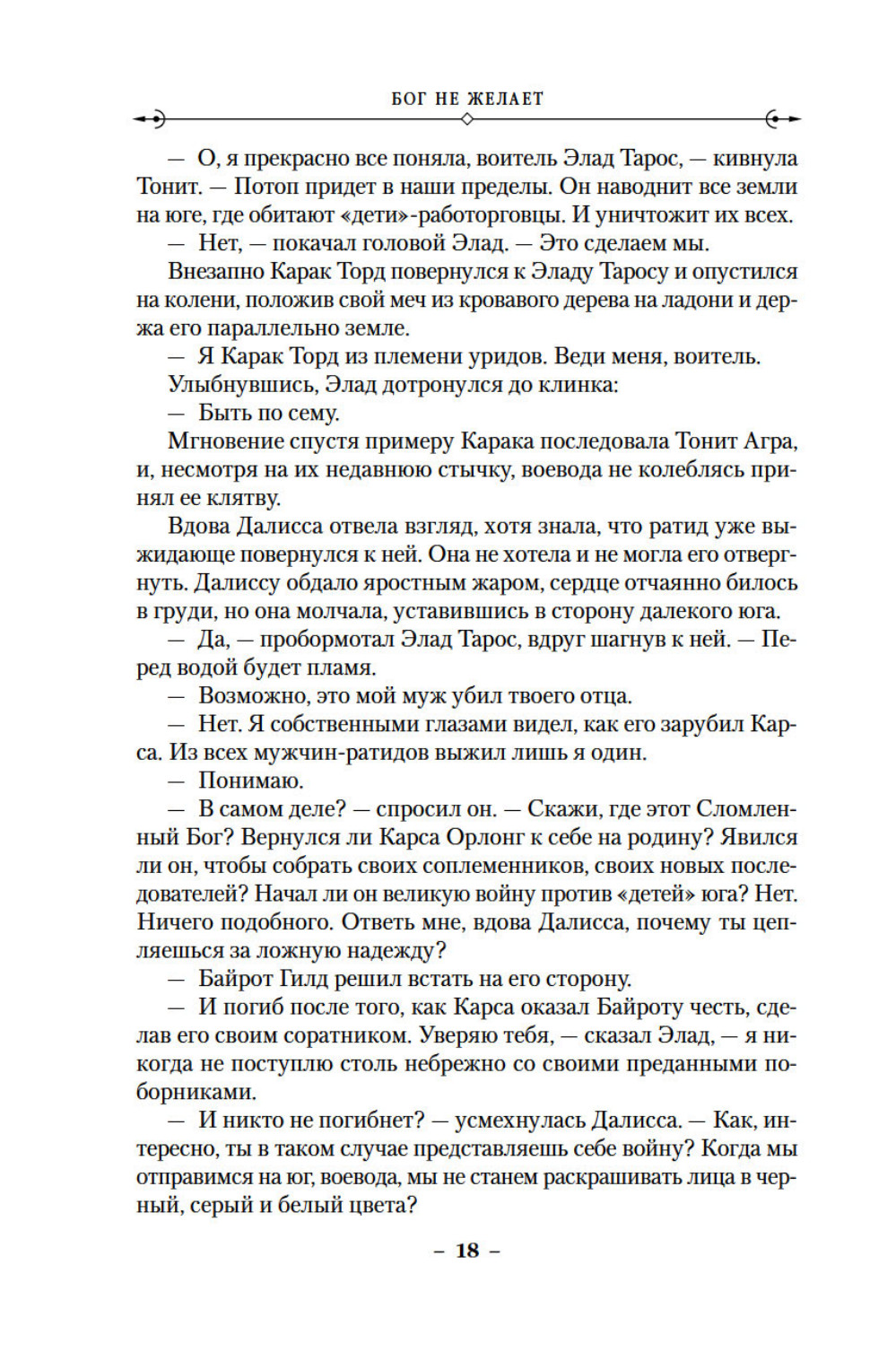 БОГ НЕ ЖЕЛАЕТ

— О, я прекрасно все поняла, воитель Элад Тарос, — кивнула Тонит. — Потоп придет в наши пределы. Он наводнит все земли на юге, где обитают «дети»-работорговцы. И уничтожит их всех.

— Нет, — покачал головой Элад. — Это сделаем мы.

Внезапно Карак Торд повернулся к Эладу Таросу и опустился на колени, положив свой меч из кровавого дерева на ладони и держа его параллельно земле.

— Я Карак Торд из племени уридов. Веди меня, воитель.

Улыбнувшись, Элад дотронулся до клинка:

— Быть по сему.

Мгновение спустя примеру Карака последовала Тонит Агра, и, несмотря на их недавнюю стычку, воевода не колеблясь принял ее клятву.

Вдова Далисса отвела взгляд, хотя знала, что ратид уже выжидающе повернулся к ней. Она не хотела и не могла его отвергнуть. Далиссу обдало яростным жаром, сердце отчаянно билось в груди, но она молчала, уставившись в сторону далекого юга.

— Да, — пробормотал Элад Тарос, вдруг шагнув к ней. — Перед водой будет пламя.

— Возможно, это мой муж убил твоего отца.

— Нет. Я собственными глазами видел, как его зарубил Карса. Из всех мужчин-ратидов выжил лишь я один.

— Понимаю.

— В самом деле? — спросил он. — Скажи, где этот Сломленный Бог? Вернулся ли Карса Орлонг к себе на родину? Явился ли он, чтобы собрать своих соплеменников, своих новых последователей? Начал ли он великую войну против «детей» юга? Нет. Ничего подобного. Ответь мне, вдова Далисса, почему ты цепляешься за ложную надежду?

— Байрот Гилд решил встать на его сторону.

— И погиб после того, как Карса оказал Байроту честь, сделав его своим соратником. Уверяю тебя, — сказал Элад, — я никогда не поступлю столь небрежно со своими преданными поборниками.

— И никто не погибнет? — усмехнулась Далисса. — Как, интересно, ты в таком случае представляешь себе войну? Когда мы отправимся на юг, воевода, мы не станем раскрашивать лица в черный, серый и белый цвета?

– 18 –